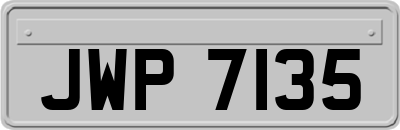 JWP 7135